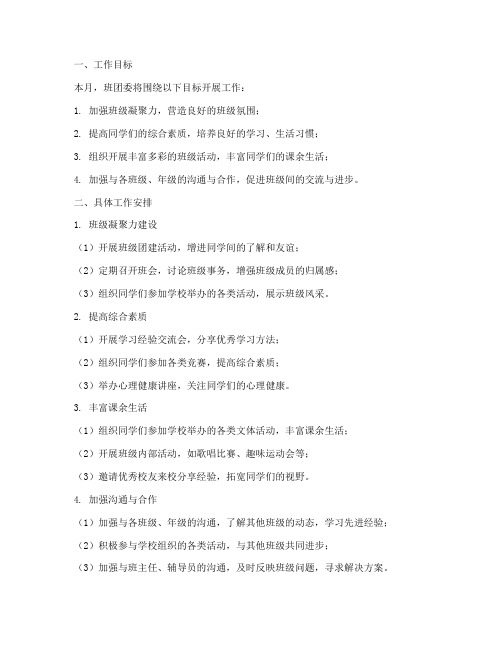 一、工作目标

本月，班团委将围绕以下目标开展工作：

1. 加强班级凝聚力，营造良好的班级氛围；

2. 提高同学们的综合素质，培养良好的学习、生活习惯；

3. 组织开展丰富多彩的班级活动，丰富同学们的课余生活；

4. 加强与各班级、年级的沟通与合作，促进班级间的交流与进步。

二、具体工作安排

1. 班级凝聚力建设

（1）开展班级团建活动，增进同学间的了解和友谊；

（2）定期召开班会，讨论班级事务，增强班级成员的归属感；

（3）组织同学们参加学校举办的各类活动，展示班级风采。

2. 提高综合素质

（1）开展学习经验交流会，分享优秀学习方法；

（2）组织同学们参加各类竞赛，提高综合素质；

（3）举办心理健康讲座，关注同学们的心理健康。

3. 丰富课余生活

（1）组织同学们参加学校举办的各类文体活动，丰富课余生活；

（2）开展班级内部活动，如歌唱比赛、趣味运动会等；

（3）邀请优秀校友来校分享经验，拓宽同学们的视野。

4. 加强沟通与合作

（1）加强与各班级、年级的沟通，了解其他班级的动态，学习先进经验；

（2）积极参与学校组织的各类活动，与其他班级共同进步；

（3）加强与班主任、辅导员的沟通，及时反映班级问题，寻求解决方案。